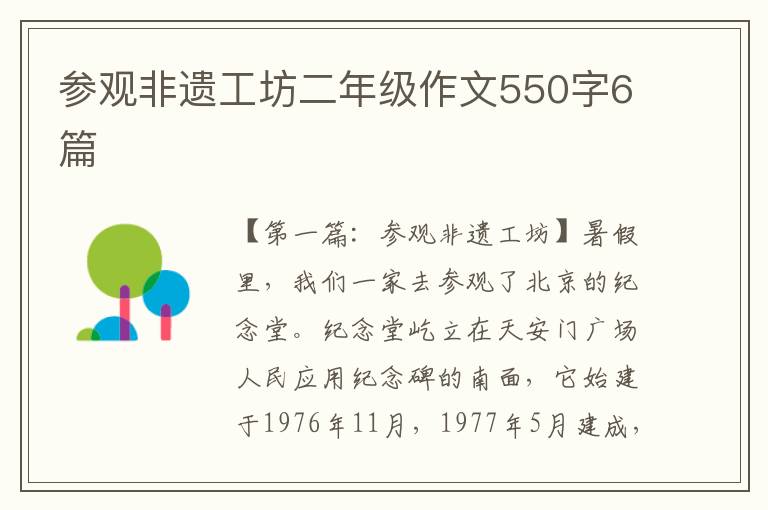 参观非遗工坊二年级作文550字6篇

【第一篇：参观非遗工坊】暑假里，我们一家去参观了北京的纪念堂。纪念堂屹立在天安门广场人民应用纪念碑的南面，它始建于1976年11月，1977年5月建成，